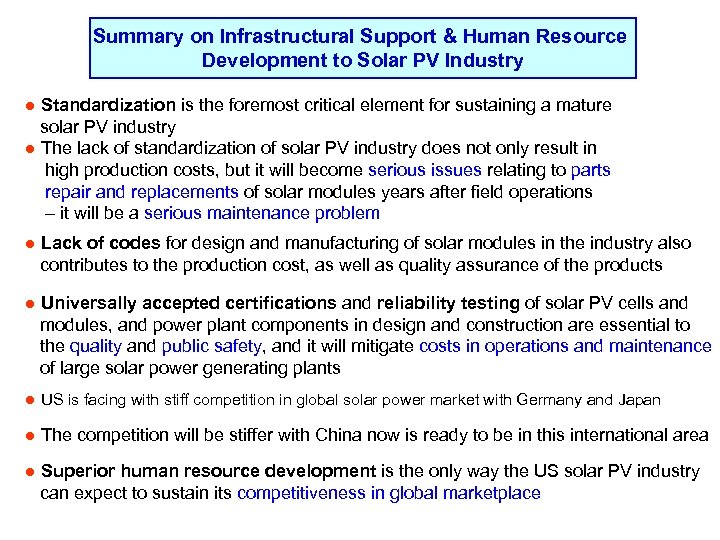 Summary on Infrastructural Support & Human Resource Development to Solar PV Industry

• Standardization is the foremost critical element for sustaining a mature solar PV industry

• The lack of standardization of solar PV industry does not only result in high production costs, but it will become serious issues relating to parts repair and replacements of solar modules years after field operations – it will be a serious maintenance problem

• Lack of codes for design and manufacturing of solar modules in the industry also contributes to the production cost, as well as quality assurance of the products

• Universally accepted certifications and reliability testing of solar PV cells and modules, and power plant components in design and construction are essential to the quality and public safety, and it will mitigate costs in operations and maintenance of large solar power generating plants

• US is facing with stiff competition in global solar power market with Germany and Japan

• The competition will be stiffer with China now is ready to be in this international area

• Superior human resource development is the only way the US solar PV industry can expect to sustain its competitiveness in global marketplace